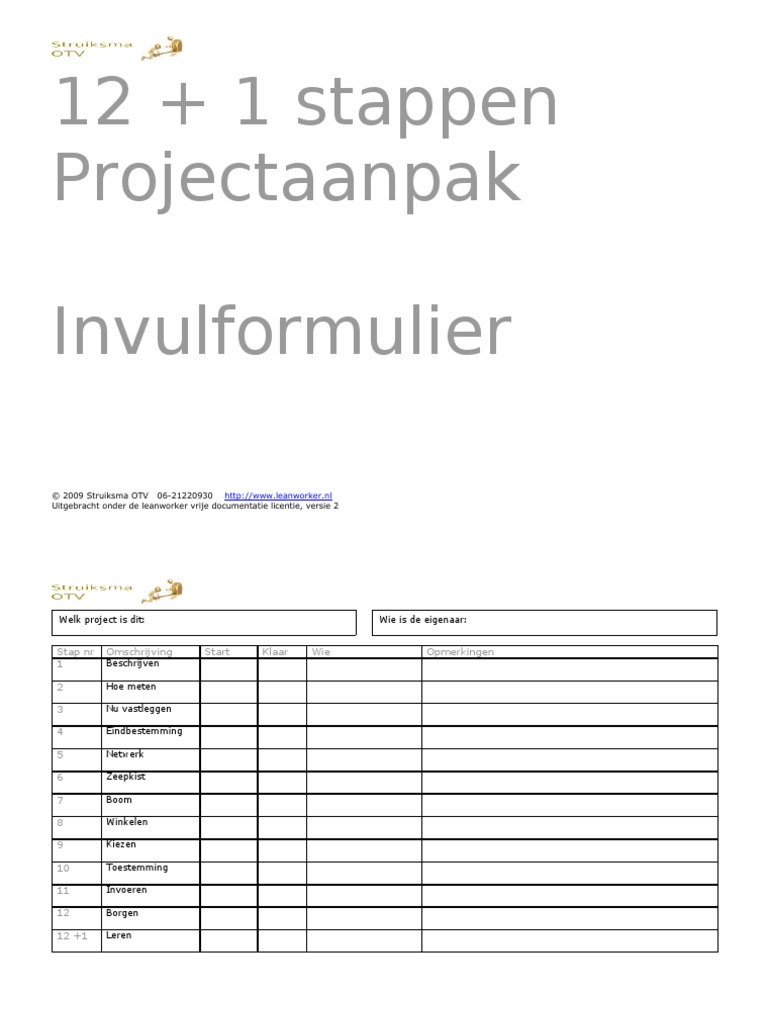 Struiksma OTV

12 + 1 stappen Projectaanpak

Invulformulier

© 2009 Struiksma OTV 06-21220930 http://www.leanworker.nl
Uitgebracht onder de leanworker vrije documentatie licentie, versie 2

Struiksma OTV

Welk project is dit:

Wie is de eigenaar:

| Stap nr | Omschrijving | Start | Klaar | Wie | Opmerkingen |
|---|---|---|---|---|---|
| 1 | Beschrijven | | | | |
| 2 | Hoe meten | | | | |
| 3 | Nu vastleggen | | | | |
| 4 | Eindbestemming | | | | |
| 5 | Netwerk | | | | |
| 6 | Zeepkist | | | | |
| 7 | Boom | | | | |
| 8 | Winkelen | | | | |
| 9 | Kiezen | | | | |
| 10 | Toestemming | | | | |
| 11 | Invoeren | | | | |
| 12 | Borgen | | | | |
| 12 +1 | Leren | | | | |